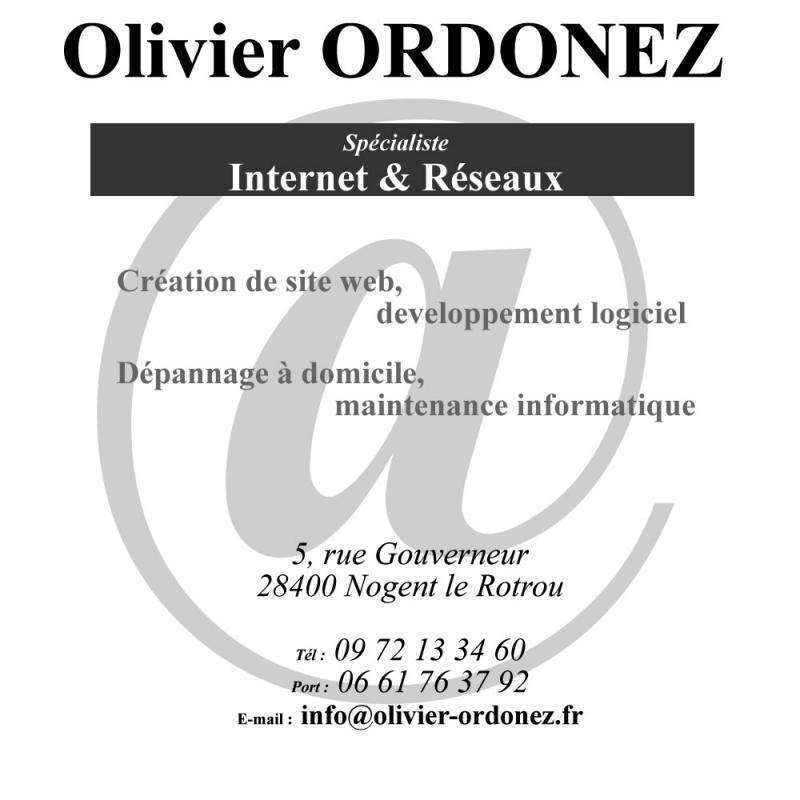 Olivier ORDONEZ

Spécialiste
Internet & Réseaux

Création de site web,
developpement logiciel

Dépannage à domicile,
maintenance informatique

5, rue Gouverneur
28400 Nogent le Rotrou

Tél : 09 72 13 34 60
Port : 06 61 76 37 92
E-mail : info@olivier-ordonez.fr